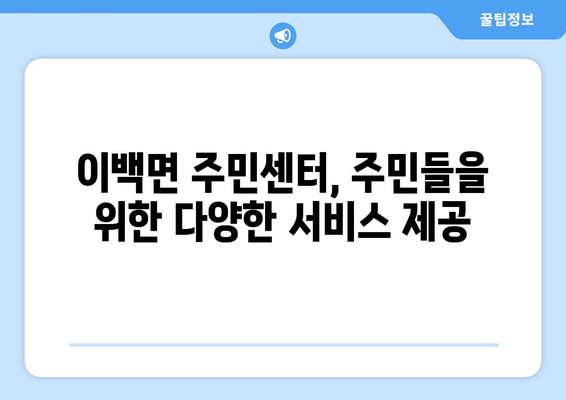 꿀팁정보

이백면 주민센터, 주민들을 위한 다양한 서비스 제공